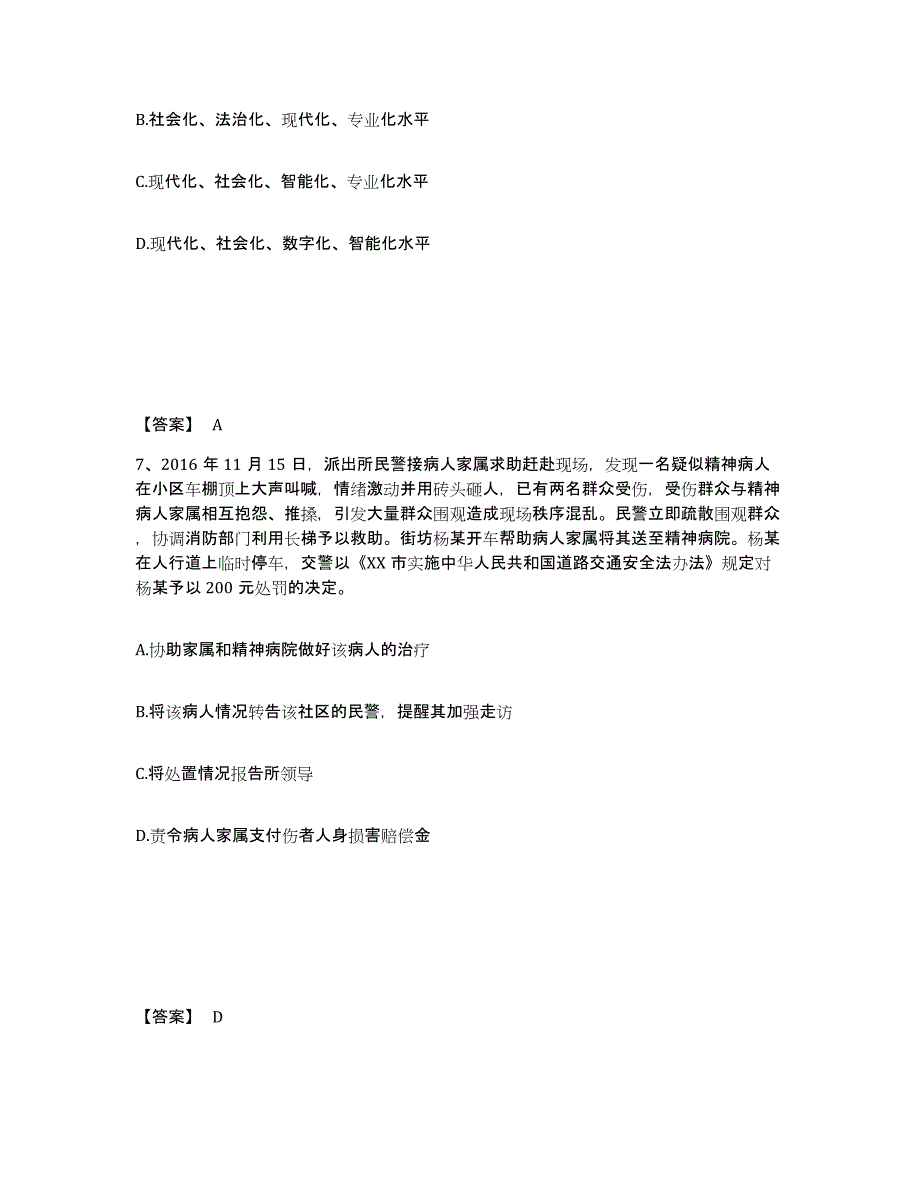 B.社会化、法治化、现代化、专业化水平

C.现代化、社会化、智能化、专业化水平

D.现代化、社会化、数字化、智能化水平

【答案】 A

7、2016 年 11 月 15 日，派出所民警接病人家属求助赶赴现场，发现一名疑似精神病人在小区车棚顶上大声叫喊，情绪激动并用砖头砸人，已有两名群众受伤，受伤群众与精神病人家属相互抱怨、推搡，引发大量群众围观造成现场秩序混乱。民警立即疏散围观群众，协调消防部门利用长梯予以救助。街坊杨某开车帮助病人家属将其送至精神病院。杨某在人行道上临时停车，交警以《XX 市实施中华人民共和国道路交通安全法办法》规定对杨某予以 200 元处罚的决定。

A.协助家属和精神病院做好该病人的治疗

B.将该病人情况转告该社区的民警，提醒其加强走访

C.将处置情况报告所领导

D.责令病人家属支付伤者人身损害赔偿金

【答案】 D